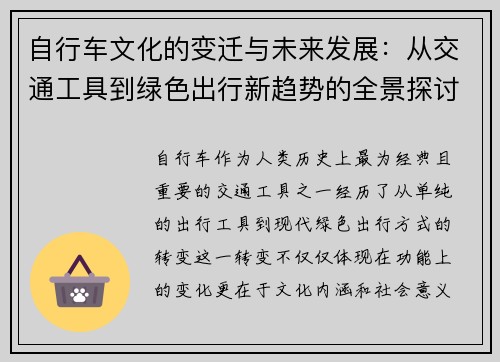 自行车文化的变迁与未来发展：从交通工具到绿色出行新趋势的全景探讨

自行车作为人类历史上最为经典且重要的交通工具之一经历了从单纯的出行工具到现代绿色出行方式的转变这一转变不仅仅体现在功能上的变化更在于文化内涵和社会意义